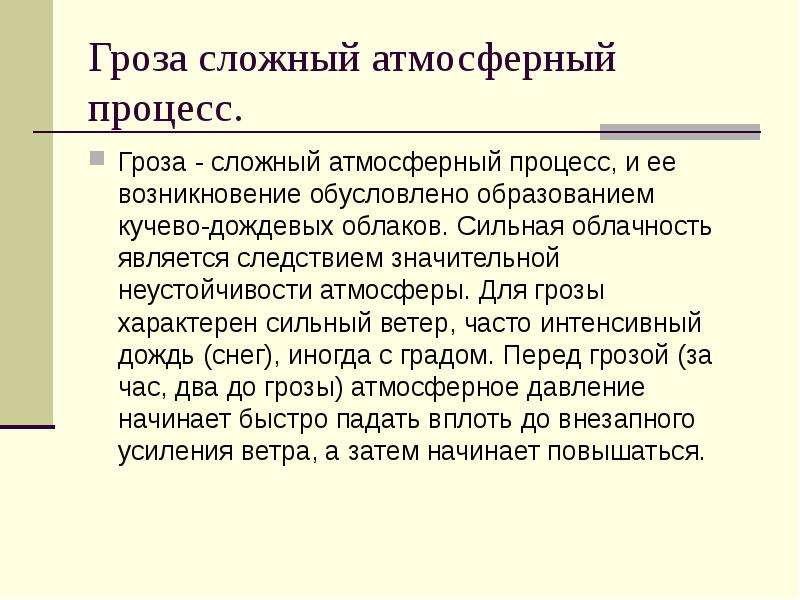 Гроза сложный атмосферный процесс.

Гроза - сложный атмосферный процесс, и ее возникновение обусловлено образованием кучево-дождевых облаков. Сильная облачность является следствием значительной неустойчивости атмосферы. Для грозы характерен сильный ветер, часто интенсивный дождь (снег), иногда с градом. Перед грозой (за час, два до грозы) атмосферное давление начинает быстро падать вплоть до внезапного усиления ветра, а затем начинает повышаться.